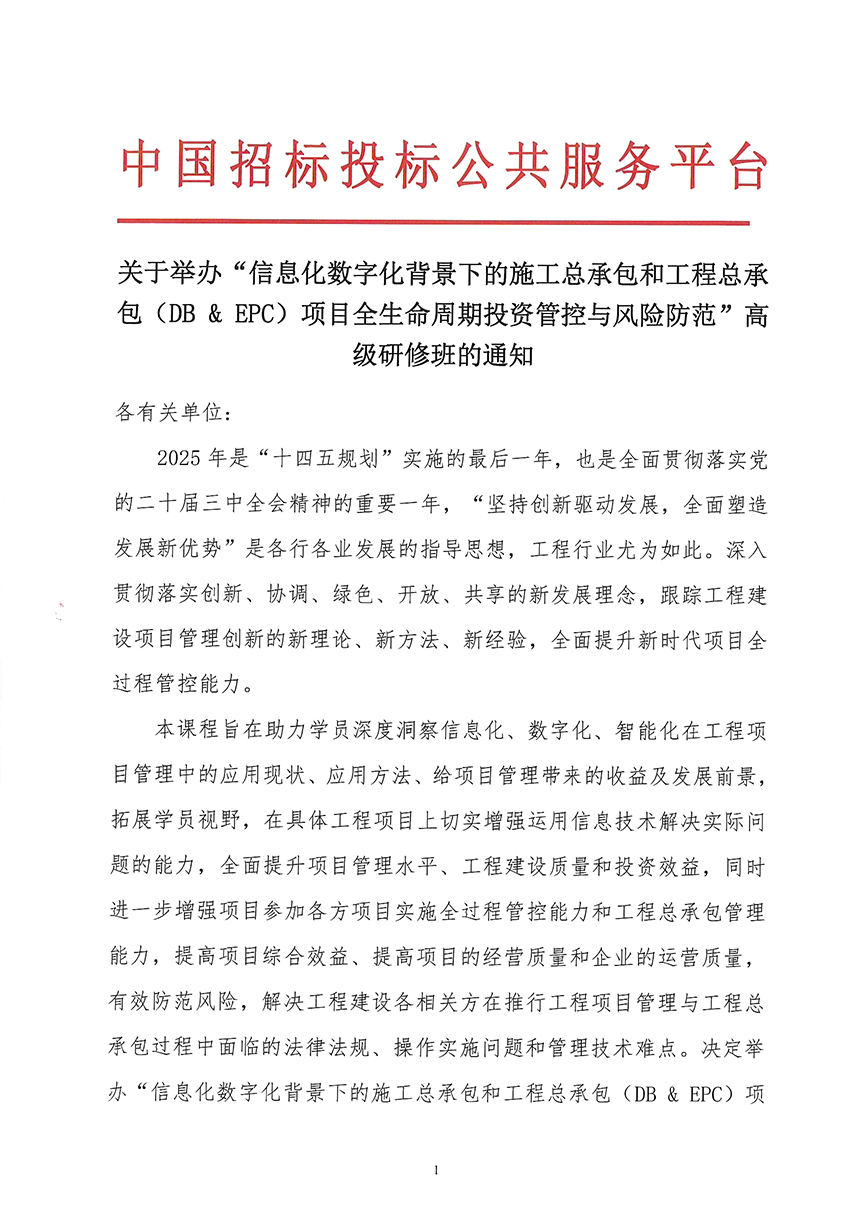 中国招标投标公共服务平台

关于举办“信息化数字化背景下的施工总承包和工程总承包（DB & EPC）项目全生命周期投资管控与风险防范”高级研修班的通知

各有关单位：

2025年是“十四五规划”实施的最后一年，也是全面贯彻落实党的二十届三中全会精神的重要一年，“坚持创新驱动发展，全面塑造发展新优势”是各行各业发展的指导思想，工程行业尤为如此。深入贯彻落实创新、协调、绿色、开放、共享的新发展理念，跟踪工程建设项目管理创新的新理论、新方法、新经验，全面提升新时代项目全过程管控能力。

本课程旨在助力学员深度洞察信息化、数字化、智能化在工程项目管理中的应用现状、应用方法、给项目管理带来的收益及发展前景，拓展学员视野，在具体工程项目上切实增强运用信息技术解决实际问题的能力，全面提升项目管理水平、工程建设质量和投资效益，同时进一步增强项目参加各方项目实施全过程管控能力和工程总承包管理能力，提高项目综合效益、提高项目的经营质量和企业的运营质量，有效防范风险，解决工程建设各相关方在推行工程项目管理与工程总承包过程中面临的法律法规、操作实施问题和管理技术难点。决定举办“信息化数字化背景下的施工总承包和工程总承包（DB & EPC）项

1